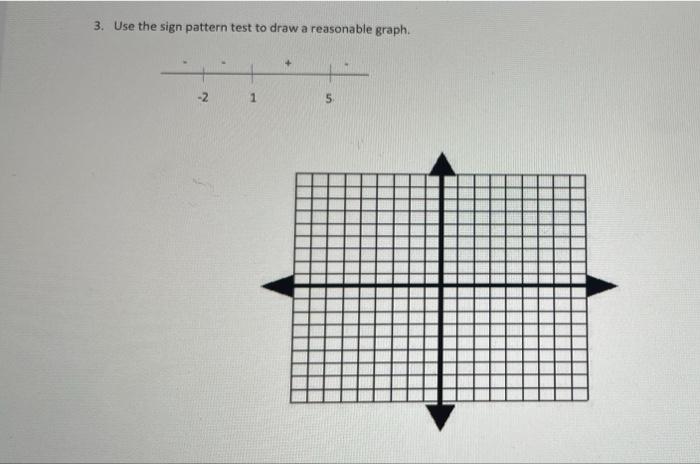 3. Use the sign pattern test to draw a reasonable graph.

-　-　+　-

-2　1　5